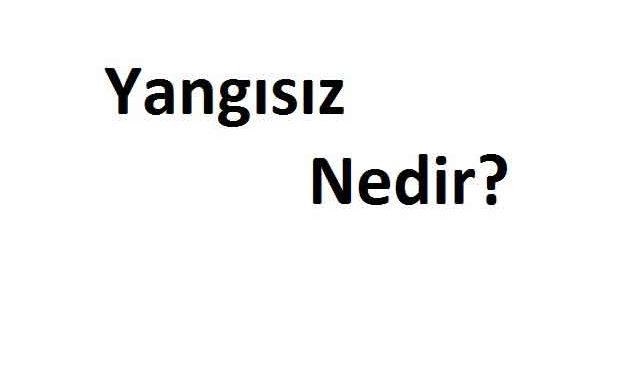 Yangısız

Nedir?